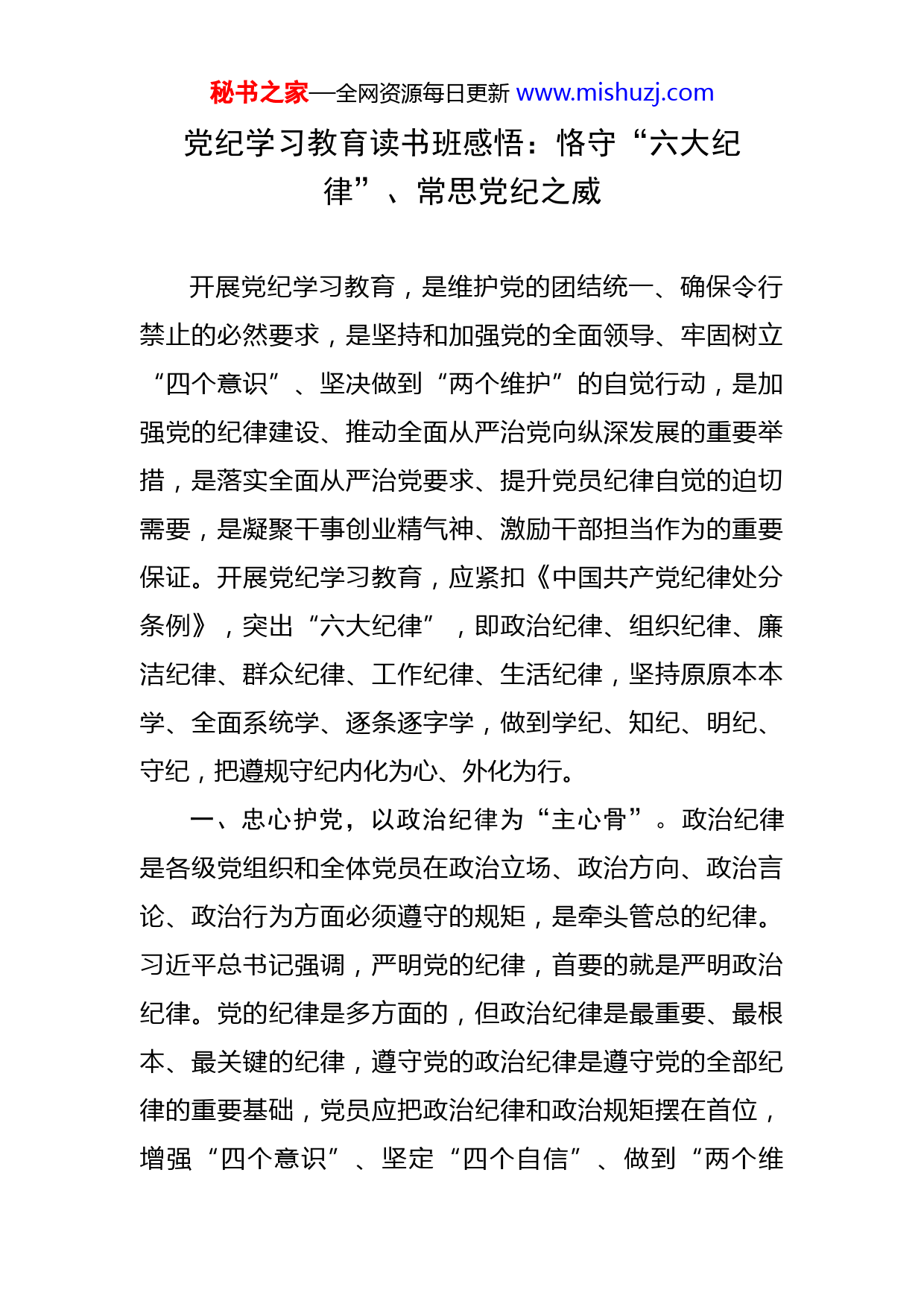 秘书之家—全网资源每日更新 www.mishuzj.com

党纪学习教育读书班感悟：恪守“六大纪律”、常思党纪之威

开展党纪学习教育，是维护党的团结统一、确保令行禁止的必然要求，是坚持和加强党的全面领导、牢固树立“四个意识”、坚决做到“两个维护”的自觉行动，是加强党的纪律建设、推动全面从严治党向纵深发展的重要举措，是落实全面从严治党要求、提升党员纪律自觉的迫切需要，是凝聚干事创业精气神、激励干部担当作为的重要保证。开展党纪学习教育，应紧扣《中国共产党纪律处分条例》，突出“六大纪律”，即政治纪律、组织纪律、廉洁纪律、群众纪律、工作纪律、生活纪律，坚持原原本本学、全面系统学、逐条逐字学，做到学纪、知纪、明纪、守纪，把遵规守纪内化为心、外化为行。

一、忠心护党，以政治纪律为“主心骨”。政治纪律是各级党组织和全体党员在政治立场、政治方向、政治言论、政治行为方面必须遵守的规矩，是牵头管总的纪律。习近平总书记强调，严明党的纪律，首要的就是严明政治纪律。党的纪律是多方面的，但政治纪律是最重要、最根本、最关键的纪律，遵守党的政治纪律是遵守党的全部纪律的重要基础，党员应把政治纪律和政治规矩摆在首位，增强“四个意识”、坚定“四个自信”、做到“两个维